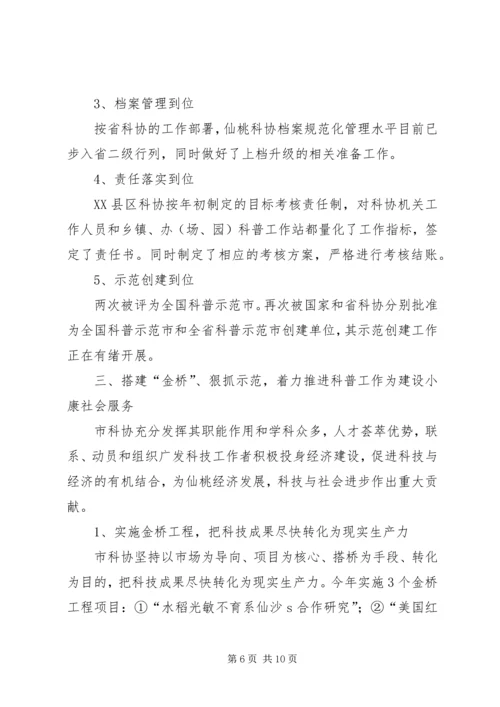 3、档案管理到位

按省科协的工作部署，仙桃科协档案规范化管理水平目前已步入省二级行列，同时做好了上档升级的相关准备工作。

4、责任落实到位

XX县区科协按年初制定的目标考核责任制，对科协机关工作人员和乡镇、办（场、园）科普工作站都量化了工作指标，签定了责任书。同时制定了相应的考核方案，严格进行考核结账。

5、示范创建到位

两次被评为全国科普示范市。再次被国家和省科协分别批准为全国科普示范市和全省科普示范市创建单位，其示范创建工作正在有绪开展。

三、搭建“金桥”、狠抓示范，着力推进科普工作为建设小康社会服务

市科协充分发挥其职能作用和学科众多，人才荟萃优势，联系、动员和组织广发科技工作者积极投身经济建设，促进科技与经济的有机结合，为仙桃经济发展，科技与社会进步作出重大贡献。

1、实施金桥工程，把科技成果尽快转化为现实生产力

市科协坚持以市场为导向、项目为核心、搭桥为手段、转化为目的，把科技成果尽快转化为现实生产力。今年实施3个金桥工程项目：①“水稻光敏不育系仙沙s合作研究”；②“美国红

第6页 共10页